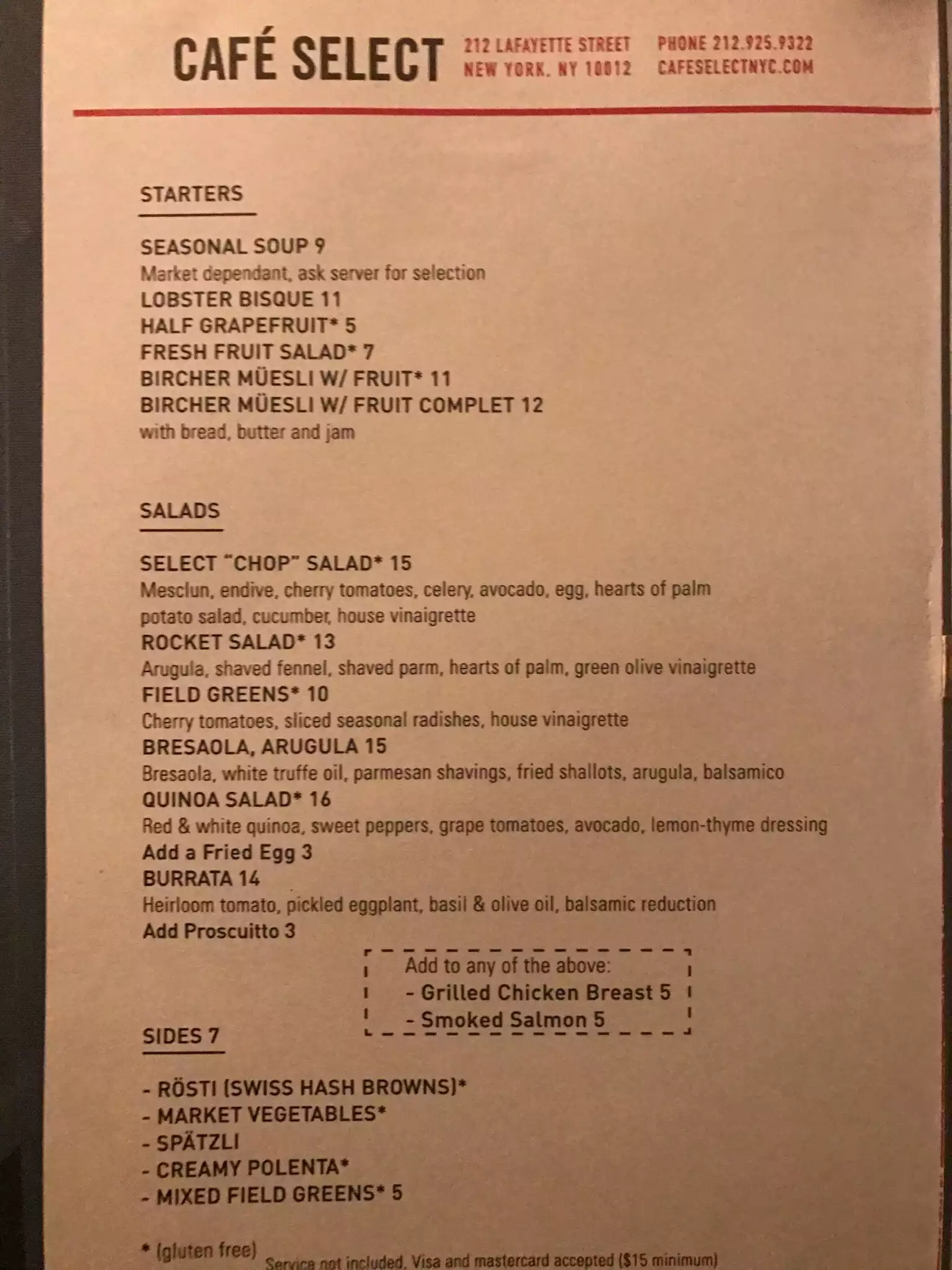 CAFÉ SELECT 212 LAFAYETTE STREET NEW YORK, NY 10012 PHONE 212.925.9322 CAFESELECTNYC.COM

STARTERS

SEASONAL SOUP 9
Market dependant, ask server for selection
LOBSTER BISQUE 11
HALF GRAPEFRUIT* 5
FRESH FRUIT SALAD* 7
BIRCHER MÜESLI W/ FRUIT* 11
BIRCHER MÜESLI W/ FRUIT COMPLET 12
with bread, butter and jam

SALADS

SELECT "CHOP" SALAD* 15
Mesclun, endive, cherry tomatoes, celery, avocado, egg, hearts of palm potato salad, cucumber, house vinaigrette
ROCKET SALAD* 13
Arugula, shaved fennel, shaved parm, hearts of palm, green olive vinaigrette
FIELD GREENS* 10
Cherry tomatoes, sliced seasonal radishes, house vinaigrette
BRESAOLA, ARUGULA 15
Bresaola, white truffe oil, parmesan shavings, fried shallots, arugula, balsamico
QUINOA SALAD* 16
Red & white quinoa, sweet peppers, grape tomatoes, avocado, lemon-thyme dressing
Add a Fried Egg 3
BURRATA 14
Heirloom tomato, pickled eggplant, basil & olive oil, balsamic reduction
Add Proscuitto 3

Add to any of the above:
- Grilled Chicken Breast 5
- Smoked Salmon 5

SIDES 7

- RÖSTI (SWISS HASH BROWNS)*
- MARKET VEGETABLES*
- SPÄTZLI
- CREAMY POLENTA*
- MIXED FIELD GREENS* 5

* (gluten free)
Service not included. Visa and mastercard accepted ($15 minimum)